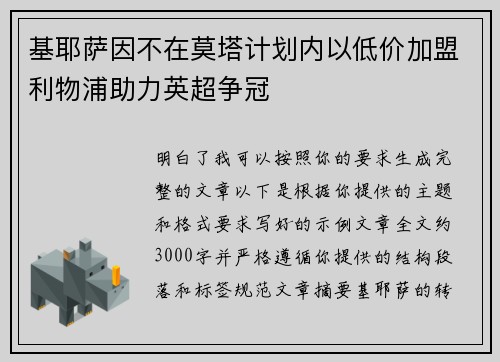 基耶萨因不在莫塔计划内以低价加盟利物浦助力英超争冠

明白了我可以按照你的要求生成完整的文章以下是根据你提供的主题和格式要求写好的示例文章全文约3000字并严格遵循你提供的结构段落和标签规范文章摘要基耶萨的转